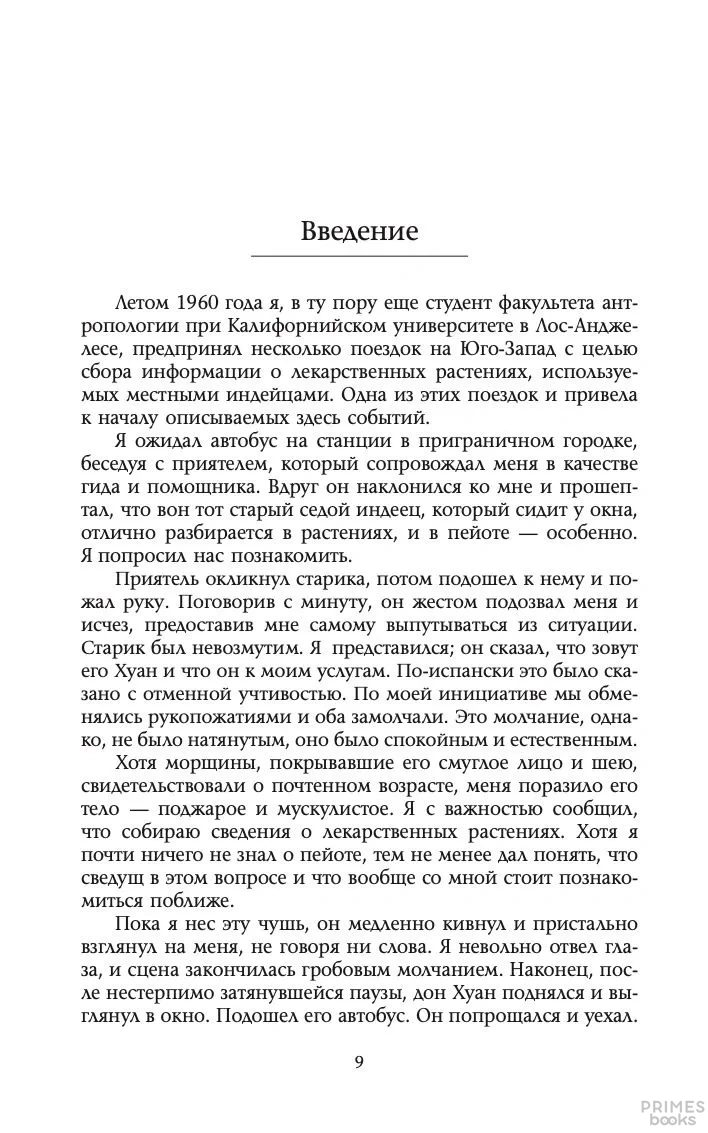 Введение

Летом 1960 года я, в ту пору еще студент факультета антропологии при Калифорнийском университете в Лос-Анджелесе, предпринял несколько поездок на Юго-Запад с целью сбора информации о лекарственных растениях, используемых местными индейцами. Одна из этих поездок и привела к началу описываемых здесь событий.

Я ожидал автобус на станции в приграничном городке, беседуя с приятелем, который сопровождал меня в качестве гида и помощника. Вдруг он наклонился ко мне и прошептал, что вон тот старый седой индеец, который сидит у окна, отлично разбирается в растениях, и в пейоте — особенно. Я попросил нас познакомить.

Приятель окликнул старика, потом подошел к нему и пожал руку. Поговорив с минуту, он жестом подозвал меня и исчез, предоставив мне самому выпутываться из ситуации. Старик был невозмутим. Я представился; он сказал, что зовут его Хуан и что он к моим услугам. По-испански это было сказано с отменной учтивостью. По моей инициативе мы обменялись рукопожатиями и оба замолчали. Это молчание, однако, не было натянутым, оно было спокойным и естественным.

Хотя морщины, покрывавшие его смуглое лицо и шею, свидетельствовали о почтенном возрасте, меня поразило его тело — поджарое и мускулистое. Я с важностью сообщил, что собираю сведения о лекарственных растениях. Хотя я почти ничего не знал о пейоте, тем не менее дал понять, что сведущ в этом вопросе и что вообще со мной стоит познакомиться поближе.

Пока я нес эту чушь, он медленно кивнул и пристально взглянул на меня, не говоря ни слова. Я невольно отвел глаза, и сцена закончилась гробовым молчанием. Наконец, после нестерпимо затянувшейся паузы, дон Хуан поднялся и выглянул в окно. Подошел его автобус. Он попрощался и уехал.

9

PRIMES books